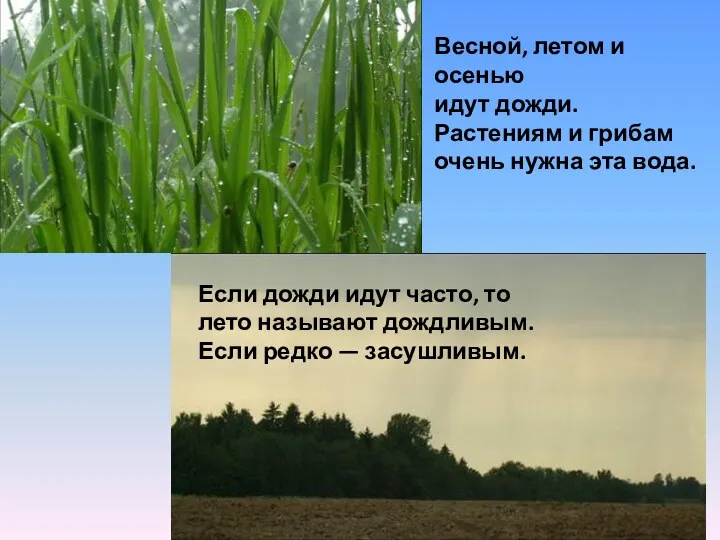 Весной, летом и осенью идут дожди. Растениям и грибам очень нужна эта вода.

Если дожди идут часто, то лето называют дождливым. Если редко — засушливым.